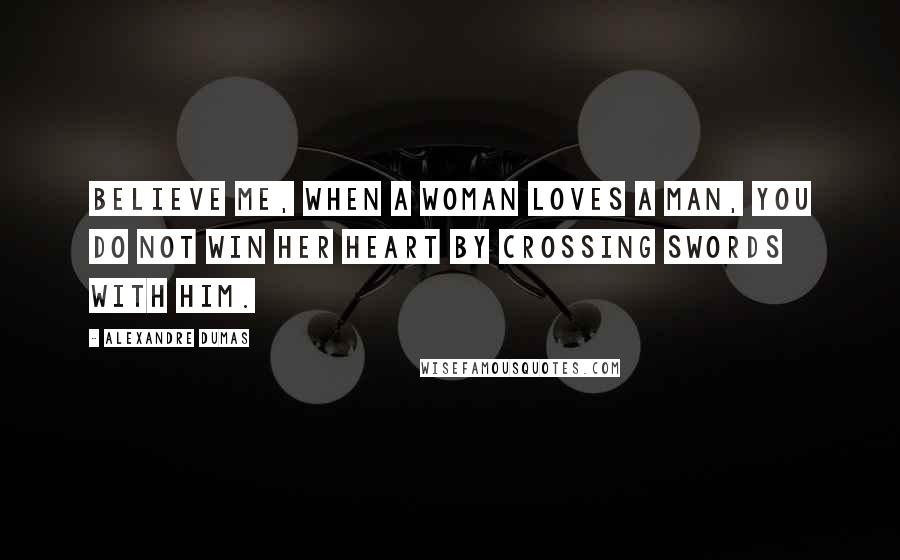 BELIEVE ME, WHEN A WOMAN LOVES A MAN, YOU DO NOT WIN HER HEART BY CROSSING SWORDS WITH HIM.

- ALEXANDRE DUMAS

WISEFAMOUSQUOTES.COM